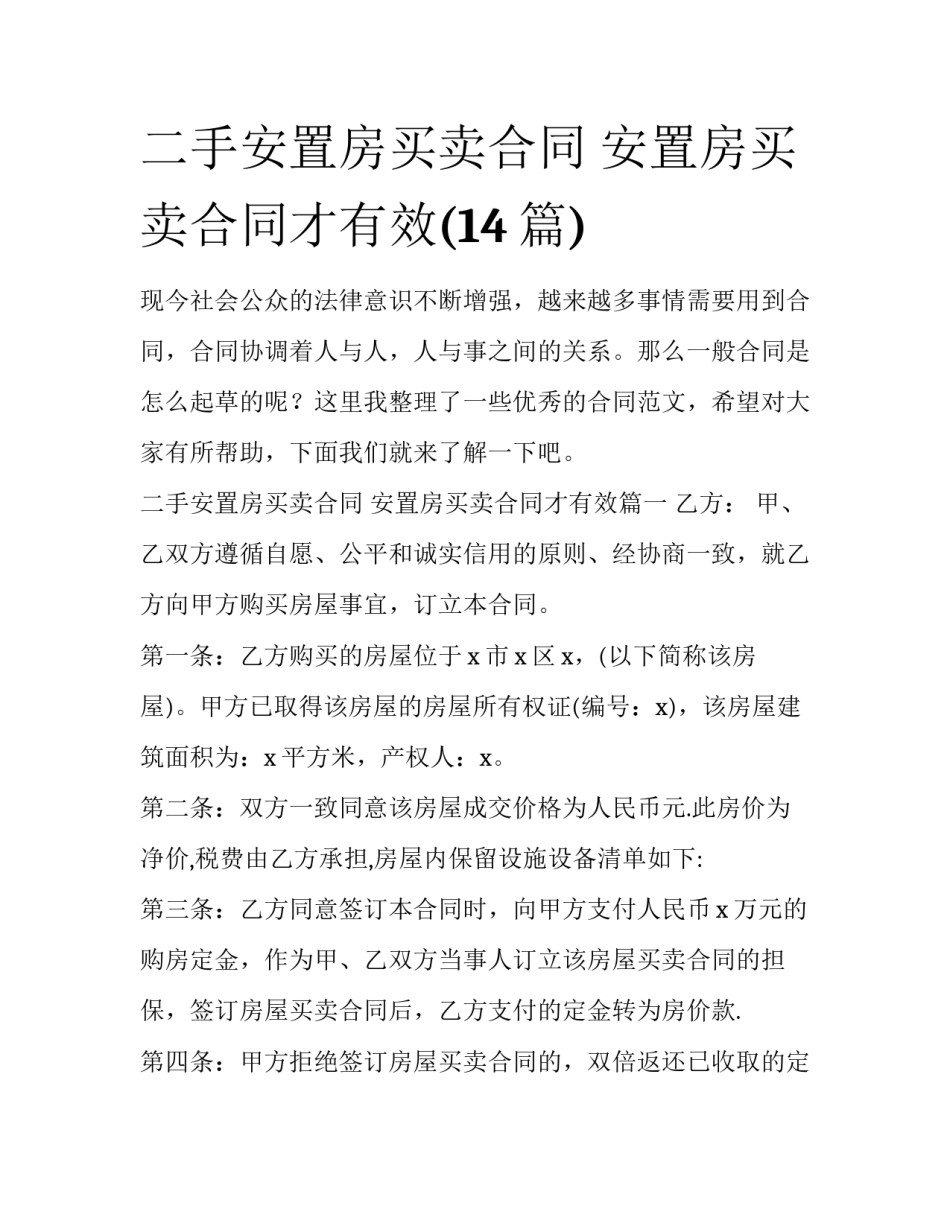 二手安置房买卖合同 安置房买卖合同才有效(14 篇)

现今社会公众的法律意识不断增强，越来越多事情需要用到合同，合同协调着人与人，人与事之间的关系。那么一般合同是怎么起草的呢？这里我整理了一些优秀的合同范文，希望对大家有所帮助，下面我们就来了解一下吧。

二手安置房买卖合同 安置房买卖合同才有效篇一 乙方： 甲、乙双方遵循自愿、公平和诚实信用的原则、经协商一致，就乙方向甲方购买房屋事宜，订立本合同。

第一条：乙方购买的房屋位于 x 市 x 区 x，(以下简称该房屋)。甲方已取得该房屋的房屋所有权证(编号：x)，该房屋建筑面积为：x 平方米，产权人：x。

第二条：双方一致同意该房屋成交价格为人民币元.此房价为净价,税费由乙方承担,房屋内保留设施设备清单如下:

第三条：乙方同意签订本合同时，向甲方支付人民币 x 万元的购房定金，作为甲、乙双方当事人订立该房屋买卖合同的担保，签订房屋买卖合同后，乙方支付的定金转为房价款.

第四条：甲方拒绝签订房屋买卖合同的，双倍返还已收取的定